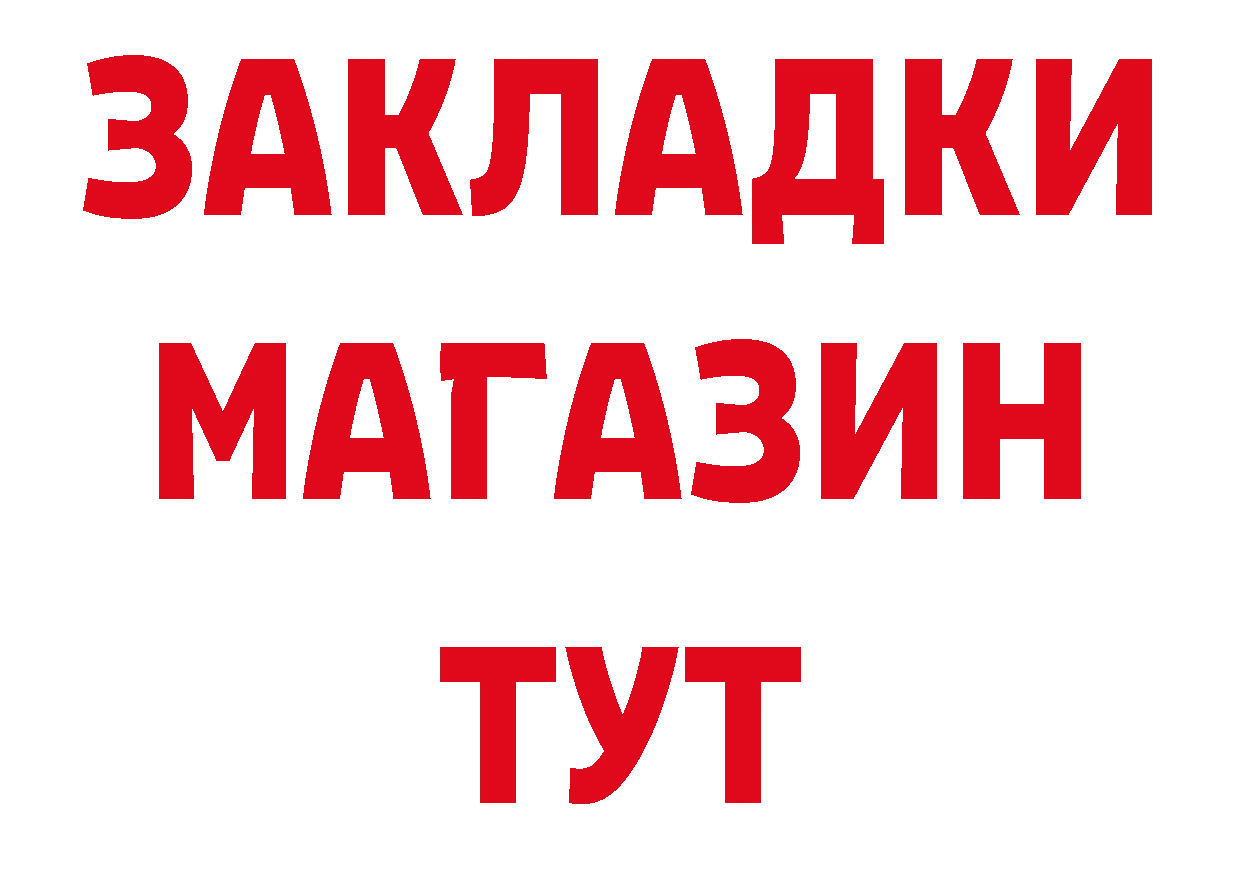 ЗАКЛАДКИ
МАГАЗИН
ТУТ